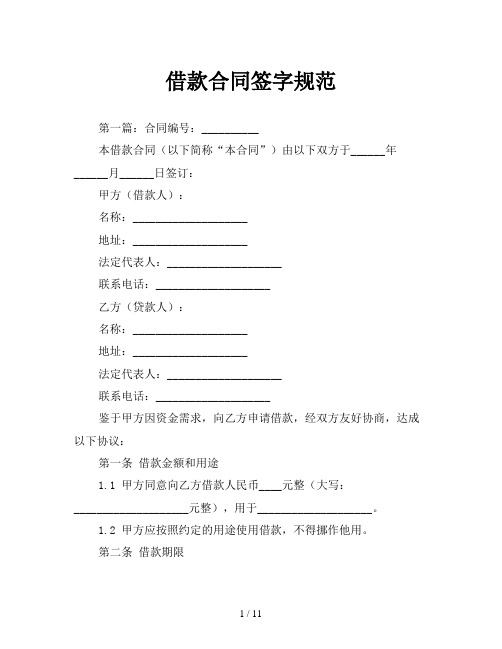 借款合同签字规范

第一篇：合同编号：__________

本借款合同（以下简称“本合同”）由以下双方于______年______月______日签订：

甲方（借款人）：

名称：____________________

地址：____________________

法定代表人：____________________

联系电话：____________________

乙方（贷款人）：

名称：____________________

地址：____________________

法定代表人：____________________

联系电话：____________________

鉴于甲方因资金需求，向乙方申请借款，经双方友好协商，达成以下协议：

第一条 借款金额和用途

1.1 甲方同意向乙方借款人民币____元整（大写：____________________元整），用于____________________。

1.2 甲方应按照约定的用途使用借款，不得挪作他用。

第二条 借款期限

1 / 11